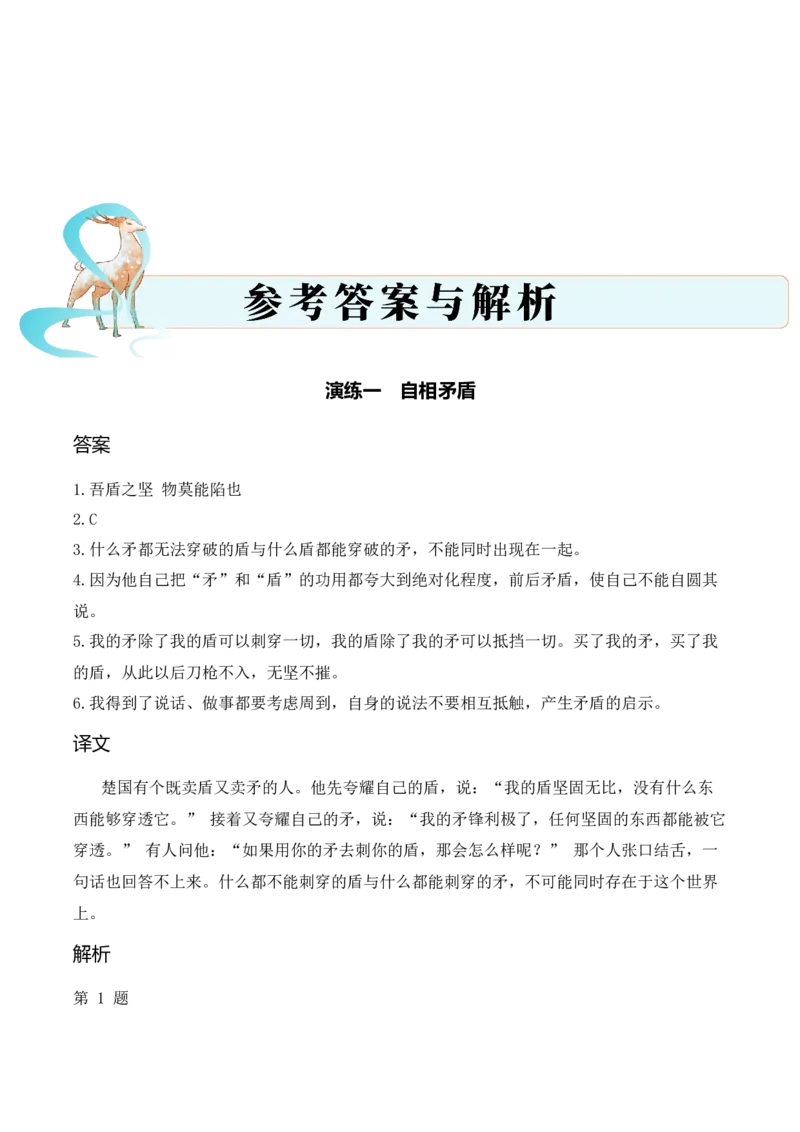 参考答案与解析

演练一　自相矛盾

答案

1.吾盾之坚 物莫能陷也
2.C
3.什么矛都无法穿破的盾与什么盾都能穿破的矛，不能同时出现在一起。
4.因为他自己把“矛”和“盾”的功用都夸大到绝对化程度，前后矛盾，使自己不能自圆其说。
5.我的矛除了我的盾可以刺穿一切，我的盾除了我的矛可以抵挡一切。买了我的矛，买了我的盾，从此以后刀枪不入，无坚不摧。
6.我得到了说话、做事都要考虑周到，自身的说法不要相互抵触，产生矛盾的启示。

译文

楚国有个既卖盾又卖矛的人。他先夸耀自己的盾，说：“我的盾坚固无比，没有什么东西能够穿透它。” 接着又夸耀自己的矛，说：“我的矛锋利极了，任何坚固的东西都能被它穿透。” 有人问他：“如果用你的矛去刺你的盾，那会怎么样呢？” 那个人张口结舌，一句话也回答不上来。什么都不能刺穿的盾与什么都能刺穿的矛，不可能同时存在于这个世界上。

解析

第 1 题